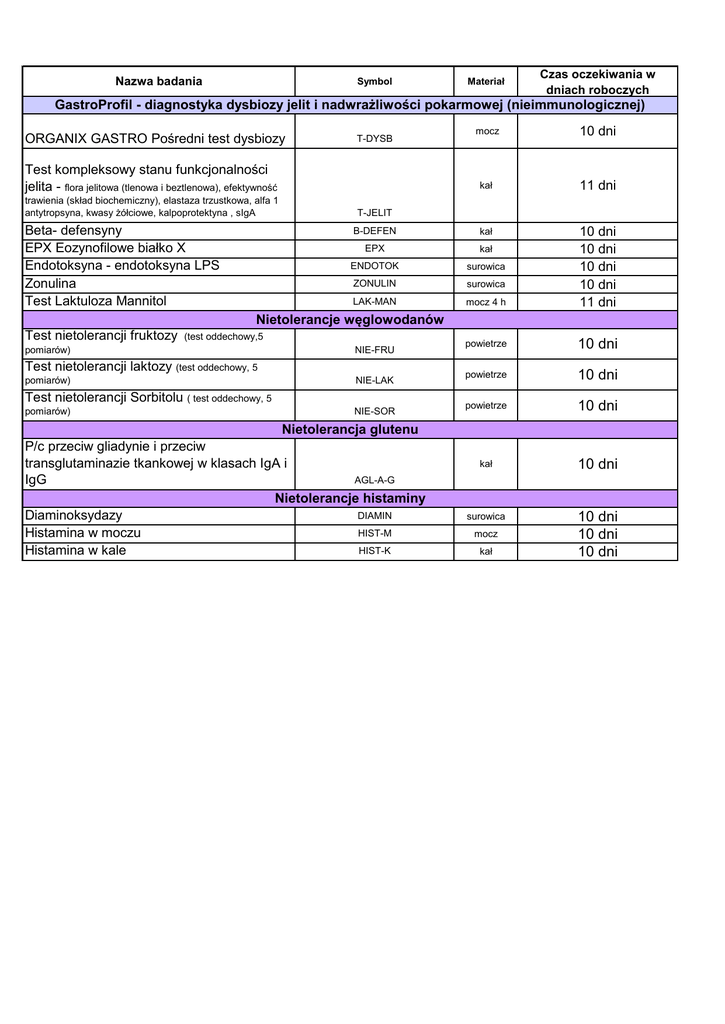 | Nazwa badania | Symbol | Materiał | Czas oczekiwania w dniach roboczych |
|---|---|---|---|
| GastroProfil - diagnostyka dysbiozy jelit i nadwrażliwości pokarmowej (nieimmunologicznej) | | | |
| ORGANIX GASTRO Pośredni test dysbiozy | T-DYSB | mocz | 10 dni |
| Test kompleksowy stanu funkcjonalności jelita - flora jelitowa (tlenowa i beztlenowa), efektywność trawienia (skład biochemiczny), elastaza trzustkowa, alfa 1 antytropsyna, kwasy żółciowe, kalpoprotektyna , sIgA | T-JELIT | kał | 11 dni |
| Beta- defensyny | B-DEFEN | kał | 10 dni |
| EPX Eozynofilowe białko X | EPX | kał | 10 dni |
| Endotoksyna - endotoksyna LPS | ENDOTOK | surowica | 10 dni |
| Zonulina | ZONULIN | surowica | 10 dni |
| Test Laktuloza Mannitol | LAK-MAN | mocz 4 h | 11 dni |
| Nietolerancje węglowodanów | | | |
| Test nietolerancji fruktozy (test oddechowy,5 pomiarów) | NIE-FRU | powietrze | 10 dni |
| Test nietolerancji laktozy (test oddechowy, 5 pomiarów) | NIE-LAK | powietrze | 10 dni |
| Test nietolerancji Sorbitolu ( test oddechowy, 5 pomiarów) | NIE-SOR | powietrze | 10 dni |
| Nietolerancja glutenu | | | |
| P/c przeciw gliadynie i przeciw transglutaminazie tkankowej w klasach IgA i IgG | AGL-A-G | kał | 10 dni |
| Nietolerancje histaminy | | | |
| Diaminoksydazy | DIAMIN | surowica | 10 dni |
| Histamina w moczu | HIST-M | mocz | 10 dni |
| Histamina w kale | HIST-K | kał | 10 dni |